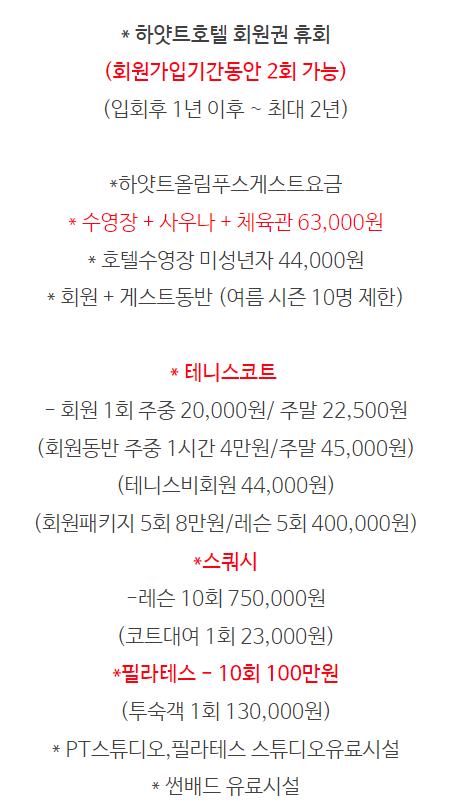 * 하얏트호텔 회원권 휴회

(회원가입기간동안 2회 가능)

(입회후 1년 이후 ~ 최대 2년)

*하얏트올림푸스게스트요금

* 수영장 + 사우나 + 체육관 63,000원

* 호텔수영장 미성년자 44,000원

* 회원 + 게스트동반 (여름 시즌 10명 제한)

* 테니스코트

- 회원 1회 주중 20,000원/ 주말 22,500원

(회원동반 주중 1시간 4만원/주말 45,000원)

(테니스비회원 44,000원)

(회원패키지 5회 8만원/레슨 5회 400,000원)

*스쿼시

-레슨 10회 750,000원

(코트대여 1회 23,000원)

*필라테스 - 10회 100만원

(투숙객 1회 130,000원)

* PT스튜디오, 필라테스 스튜디오유료시설

* 썬배드 유료시설